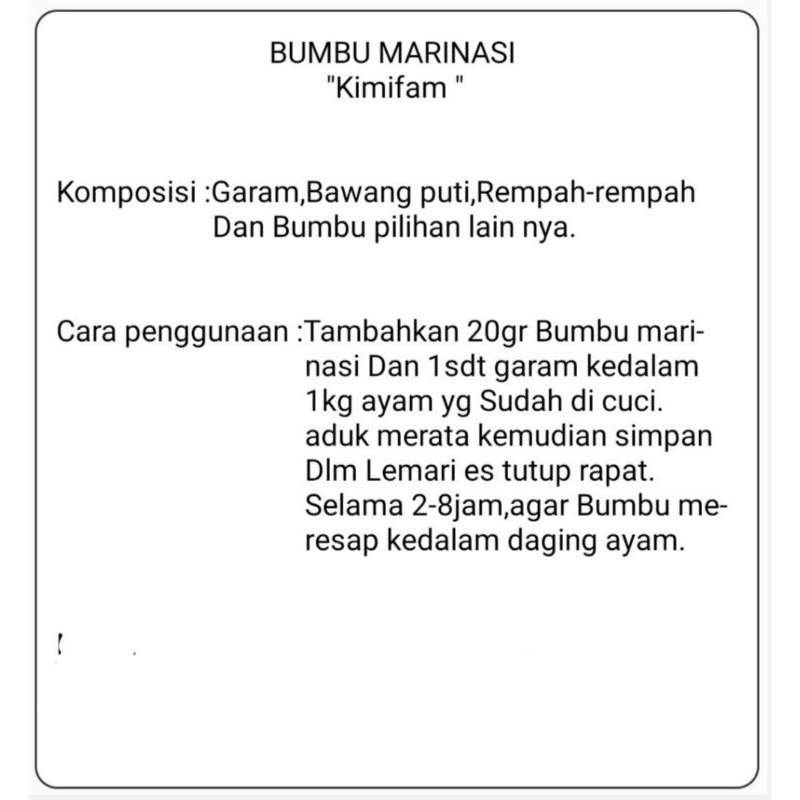 BUMBU MARINASI
"Kimifam "

Komposisi :Garam,Bawang puti,Rempah-rempah Dan Bumbu pilihan lain nya.

Cara penggunaan :Tambahkan 20gr Bumbu marinasi Dan 1sdt garam kedalam 1kg ayam yg Sudah di cuci. aduk merata kemudian simpan Dlm Lemari es tutup rapat. Selama 2-8jam,agar Bumbu meresap kedalam daging ayam.